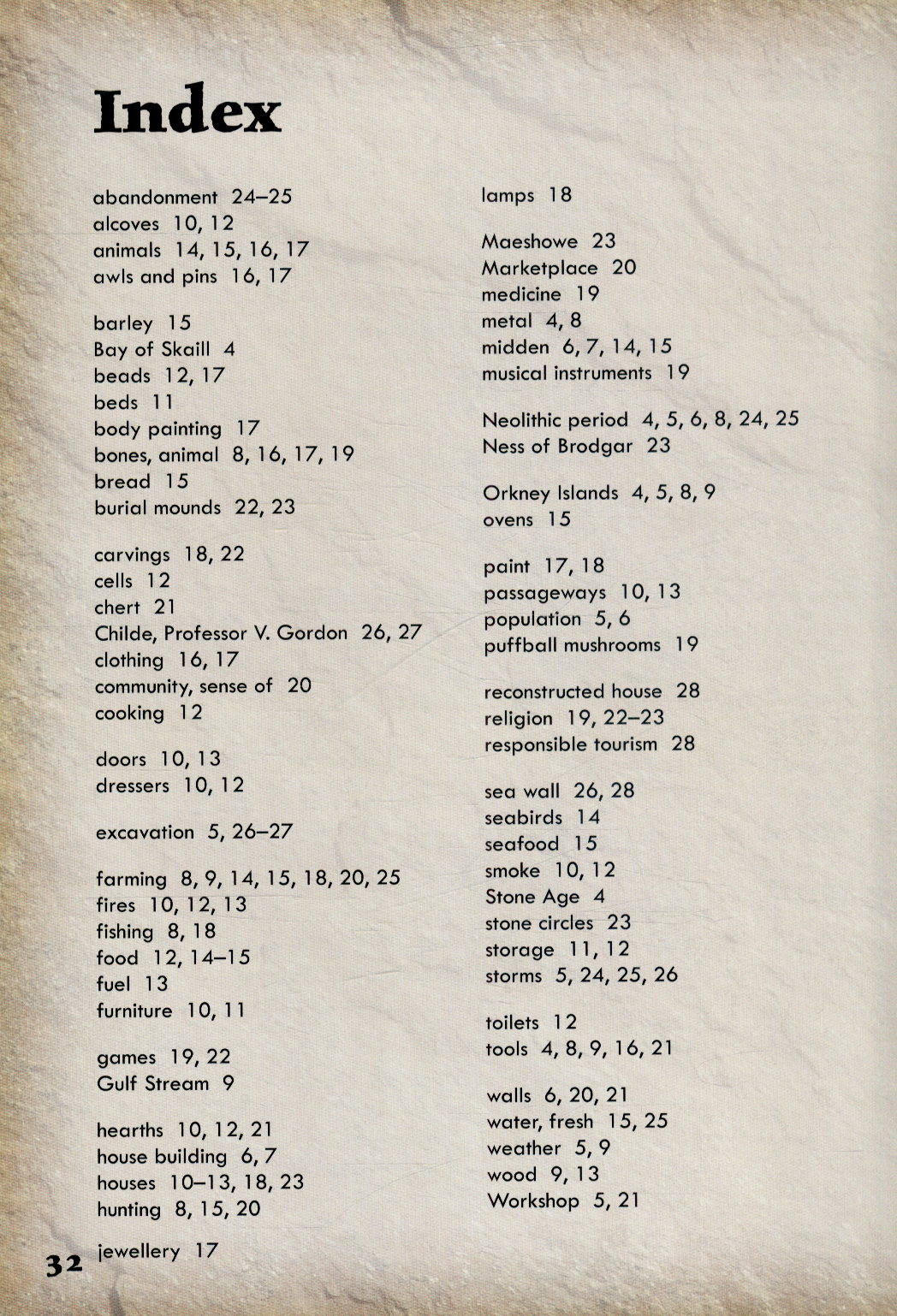 Index

abandonment 24–25
alcoves 10, 12
animals 14, 15, 16, 17
awls and pins 16, 17

barley 15
Bay of Skaill 4
beads 12, 17
beds 11
body painting 17
bones, animal 8, 16, 17, 19
bread 15
burial mounds 22, 23

carvings 18, 22
cells 12
chert 21
Childe, Professor V. Gordon 26, 27
clothing 16, 17
community, sense of 20
cooking 12

doors 10, 13
dressers 10, 12

excavation 5, 26–27

farming 8, 9, 14, 15, 18, 20, 25
fires 10, 12, 13
fishing 8, 18
food 12, 14–15
fuel 13
furniture 10, 11

games 19, 22
Gulf Stream 9

hearths 10, 12, 21
house building 6, 7
houses 10–13, 18, 23
hunting 8, 15, 20

jewellery 17

lamps 18

Maeshowe 23
Marketplace 20
medicine 19
metal 4, 8
midden 6, 7, 14, 15
musical instruments 19

Neolithic period 4, 5, 6, 8, 24, 25
Ness of Brodgar 23

Orkney Islands 4, 5, 8, 9
ovens 15

paint 17, 18
passageways 10, 13
population 5, 6
puffball mushrooms 19

reconstructed house 28
religion 19, 22–23
responsible tourism 28

sea wall 26, 28
seabirds 14
seafood 15
smoke 10, 12
Stone Age 4
stone circles 23
storage 11, 12
storms 5, 24, 25, 26

toilets 12
tools 4, 8, 9, 16, 21

walls 6, 20, 21
water, fresh 15, 25
weather 5, 9
wood 9, 13
Workshop 5, 21

32